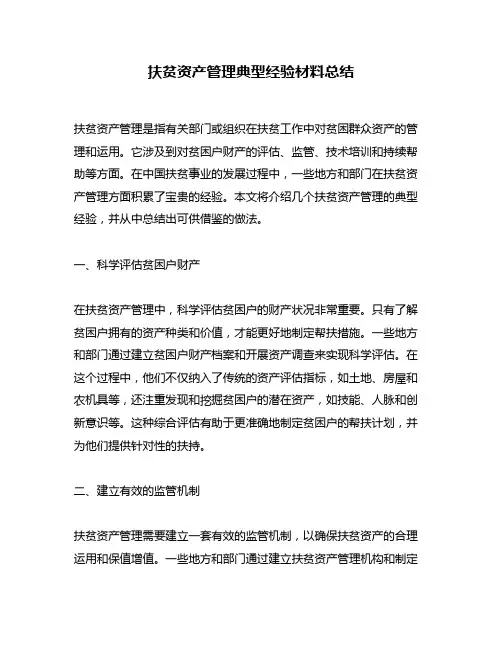 扶贫资产管理典型经验材料总结

扶贫资产管理是指有关部门或组织在扶贫工作中对贫困群众资产的管理和运用。它涉及到对贫困户财产的评估、监管、技术培训和持续帮助等方面。在中国扶贫事业的发展过程中，一些地方和部门在扶贫资产管理方面积累了宝贵的经验。本文将介绍几个扶贫资产管理的典型经验，并从中总结出可供借鉴的做法。

一、科学评估贫困户财产

在扶贫资产管理中，科学评估贫困户的财产状况非常重要。只有了解贫困户拥有的资产种类和价值，才能更好地制定帮扶措施。一些地方和部门通过建立贫困户财产档案和开展资产调查来实现科学评估。在这个过程中，他们不仅纳入了传统的资产评估指标，如土地、房屋和农机具等，还注重发现和挖掘贫困户的潜在资产，如技能、人脉和创新意识等。这种综合评估有助于更准确地制定贫困户的帮扶计划，并为他们提供针对性的扶持。

二、建立有效的监管机制

扶贫资产管理需要建立一套有效的监管机制，以确保扶贫资产的合理运用和保值增值。一些地方和部门通过建立扶贫资产管理机构和制定